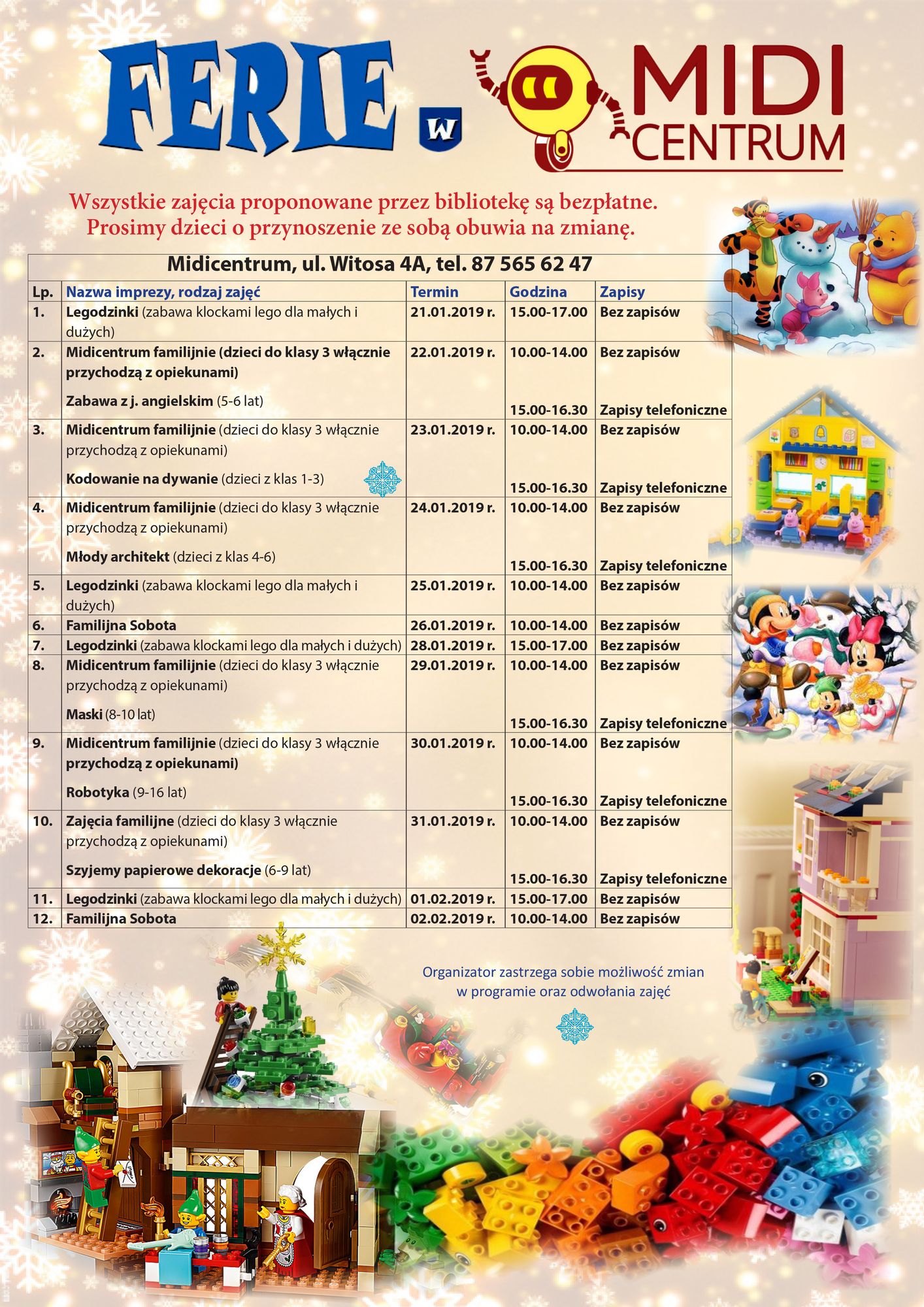 FERIE W MIDI CENTRUM

Wszystkie zajęcia proponowane przez bibliotekę są bezpłatne.
Prosimy dzieci o przynoszenie ze sobą obuwia na zmianę.

Midicentrum, ul. Witosa 4A, tel. 87 565 62 47

| Lp. | Nazwa imprezy, rodzaj zajęć | Termin | Godzina | Zapisy |
|---|---|---|---|---|
| 1. | Legodzinki (zabawa klockami lego dla małych i dużych) | 21.01.2019 r. | 15.00-17.00 | Bez zapisów |
| 2. | Midicentrum familijnie (dzieci do klasy 3 włącznie przychodzą z opiekunami) Zabawa z j. angielskim (5-6 lat) | 22.01.2019 r. | 10.00-14.00 15.00-16.30 | Bez zapisów Zapisy telefoniczne |
| 3. | Midicentrum familijnie (dzieci do klasy 3 włącznie przychodzą z opiekunami) Kodowanie na dywanie (dzieci z klas 1-3) | 23.01.2019 r. | 10.00-14.00 15.00-16.30 | Bez zapisów Zapisy telefoniczne |
| 4. | Midicentrum familijnie (dzieci do klasy 3 włącznie przychodzą z opiekunami) Młody architekt (dzieci z klas 4-6) | 24.01.2019 r. | 10.00-14.00 15.00-16.30 | Bez zapisów Zapisy telefoniczne |
| 5. | Legodzinki (zabawa klockami lego dla małych i dużych) | 25.01.2019 r. | 10.00-14.00 | Bez zapisów |
| 6. | Familijna Sobota | 26.01.2019 r. | 10.00-14.00 | Bez zapisów |
| 7. | Legodzinki (zabawa klockami lego dla małych i dużych) | 28.01.2019 r. | 15.00-17.00 | Bez zapisów |
| 8. | Midicentrum familijnie (dzieci do klasy 3 włącznie przychodzą z opiekunami) Maski (8-10 lat) | 29.01.2019 r. | 10.00-14.00 15.00-16.30 | Bez zapisów Zapisy telefoniczne |
| 9. | Midicentrum familijnie (dzieci do klasy 3 włącznie przychodzą z opiekunami) Robotyka (9-16 lat) | 30.01.2019 r. | 10.00-14.00 15.00-16.30 | Bez zapisów Zapisy telefoniczne |
| 10. | Zajęcia familijne (dzieci do klasy 3 włącznie przychodzą z opiekunami) Szyjemy papierowe dekoracje (6-9 lat) | 31.01.2019 r. | 10.00-14.00 15.00-16.30 | Bez zapisów Zapisy telefoniczne |
| 11. | Legodzinki (zabawa klockami lego dla małych i dużych) | 01.02.2019 r. | 15.00-17.00 | Bez zapisów |
| 12. | Familijna Sobota | 02.02.2019 r. | 10.00-14.00 | Bez zapisów |

Organizator zastrzega sobie możliwość zmian w programie oraz odwołania zajęć